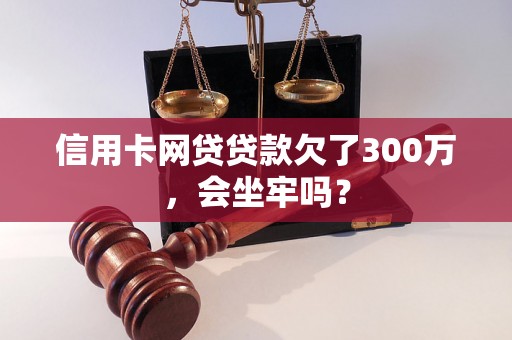 信用卡网贷贷款欠了300万，会坐牢吗？